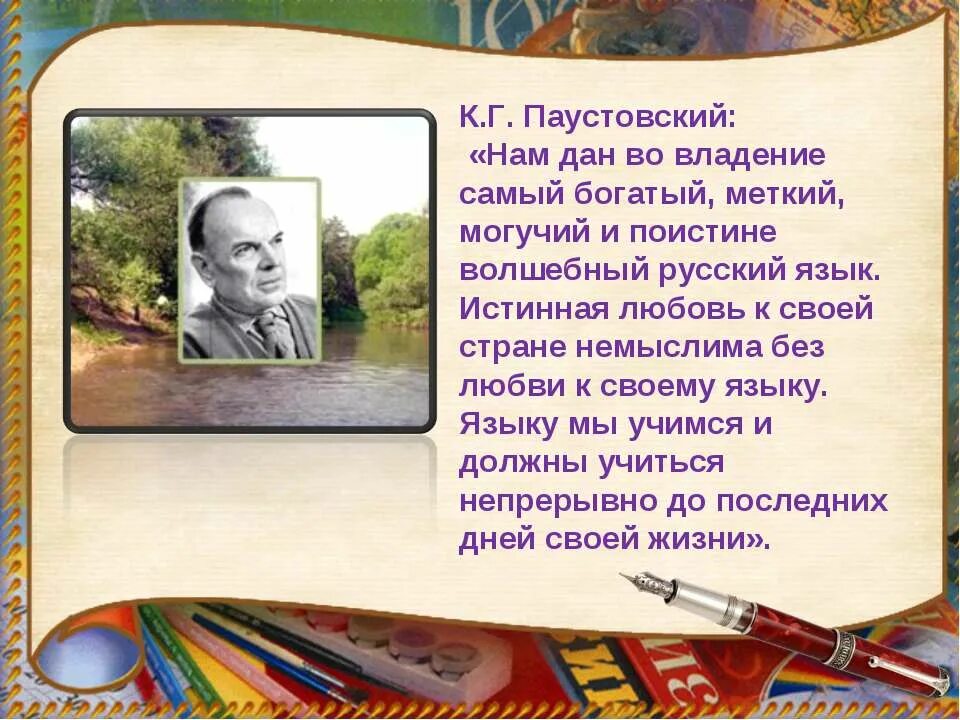 К.Г. Паустовский:
«Нам дан во владение самый богатый, меткий, могучий и поистине волшебный русский язык. Истинная любовь к своей стране немыслима без любви к своему языку. Языку мы учимся и должны учиться непрерывно до последних дней своей жизни».